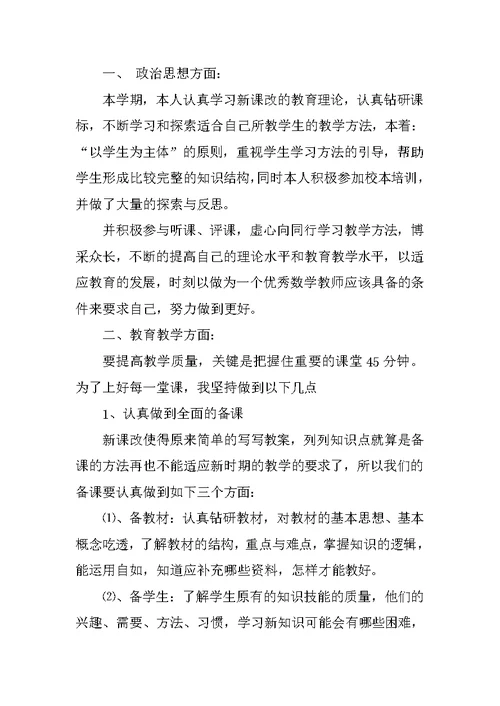 一、 政治思想方面:

本学期，本人认真学习新课改的教育理论，认真钻研课标，不断学习和探索适合自己所教学生的教学方法，本着:“以学生为主体”的原则，重视学生学习方法的引导，帮助学生形成比较完整的知识结构,同时本人积极参加校本培训，并做了大量的探索与反思。

并积极参与听课、评课，虚心向同行学习教学方法，博采众长，不断的提高自己的理论水平和教育教学水平，以适应教育的发展，时刻以做为一个优秀数学教师应该具备的条件来要求自己，努力做到更好。

二、教育教学方面:

要提高教学质量，关键是把握住重要的课堂 45 分钟。为了上好每一堂课，我坚持做到以下几点

1、认真做到全面的备课

新课改使得原来简单的写写教案，列列知识点就算是备课的方法再也不能适应新时期的教学的要求了，所以我们的备课要认真做到如下三个方面:

⑴、备教材：认真钻研教材，对教材的基本思想、基本概念吃透，了解教材的结构，重点与难点，掌握知识的逻辑，能运用自如，知道应补充哪些资料，怎样才能教好。

⑵、备学生：了解学生原有的知识技能的质量，他们的兴趣、需要、方法、习惯，学习新知识可能会有哪些困难，